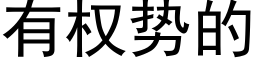 有权势的